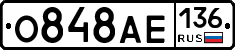 О848АЕ 136 RUS